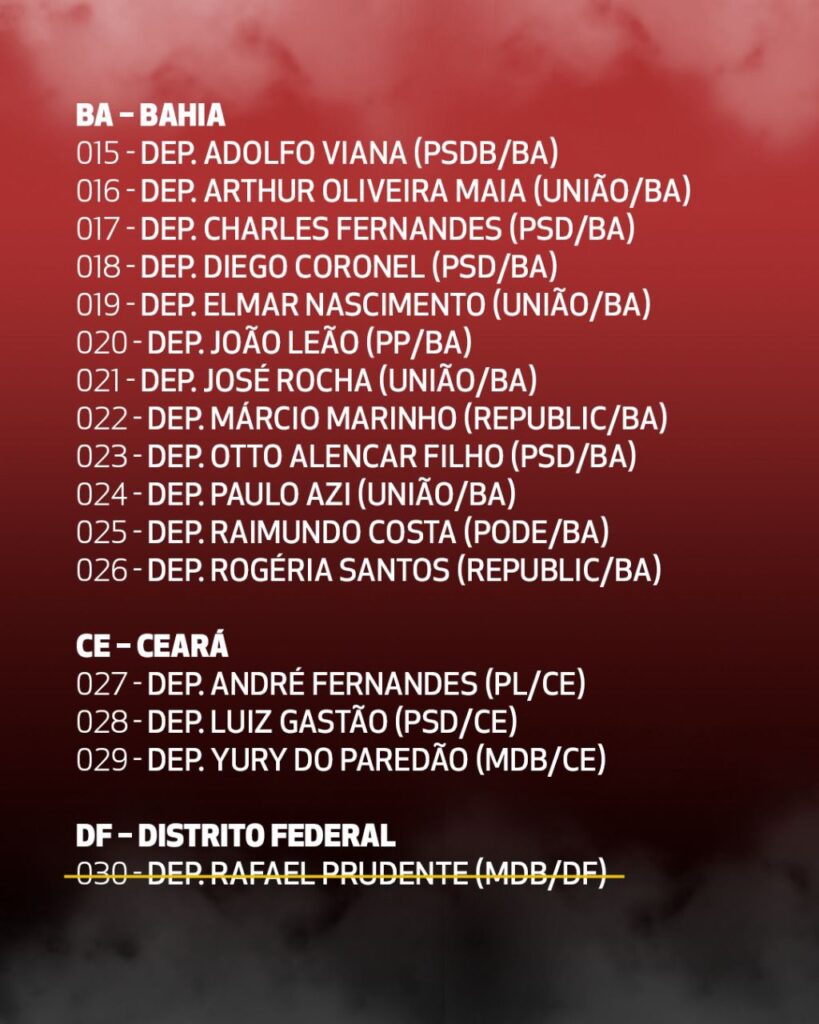 BA – BAHIA
015 - DEP. ADOLFO VIANA (PSDB/BA)
016 - DEP. ARTHUR OLIVEIRA MAIA (UNIÃO/BA)
017 - DEP. CHARLES FERNANDES (PSD/BA)
018 - DEP. DIEGO CORONEL (PSD/BA)
019 - DEP. ELMAR NASCIMENTO (UNIÃO/BA)
020 - DEP. JOÃO LEÃO (PP/BA)
021 - DEP. JOSÉ ROCHA (UNIÃO/BA)
022 - DEP. MÁRCIO MARINHO (REPUBLIC/BA)
023 - DEP. OTTO ALENCAR FILHO (PSD/BA)
024 - DEP. PAULO AZI (UNIÃO/BA)
025 - DEP. RAIMUNDO COSTA (PODE/BA)
026 - DEP. ROGÉRIA SANTOS (REPUBLIC/BA)

CE – CEARÁ
027 - DEP. ANDRÉ FERNANDES (PL/CE)
028 - DEP. LUIZ GASTÃO (PSD/CE)
029 - DEP. YURY DO PAREDÃO (MDB/CE)

DF – DISTRITO FEDERAL
030 - DEP. RAFAEL PRUDENTE (MDB/DF)